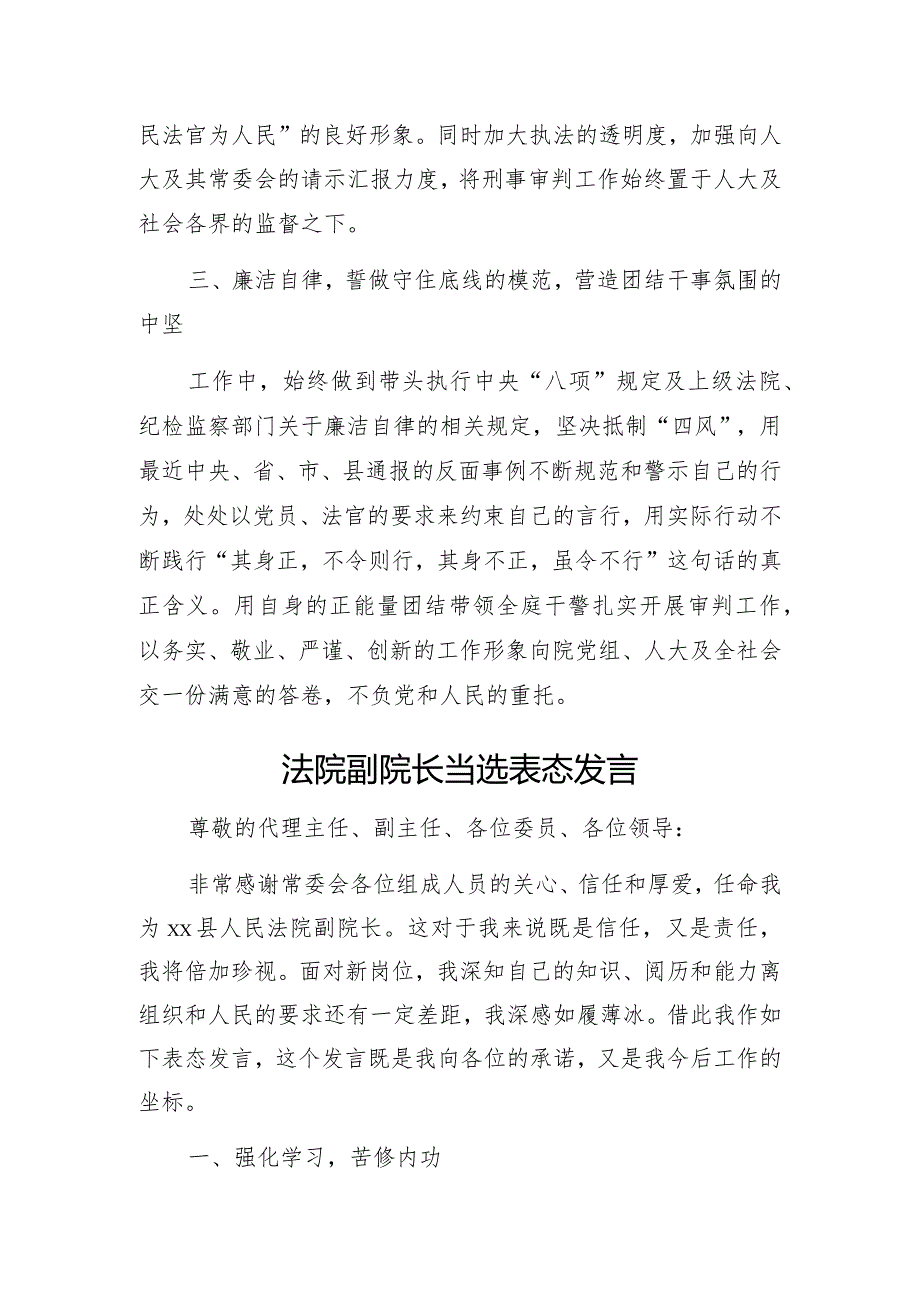 民法官为人民”的良好形象。同时加大执法的透明度，加强向人大及其常委会的请示汇报力度，将刑事审判工作始终置于人大及社会各界的监督之下。

三、廉洁自律，誓做守住底线的模范，营造团结干事氛围的中坚

工作中，始终做到带头执行中央“八项”规定及上级法院、纪检监察部门关于廉洁自律的相关规定，坚决抵制“四风”，用最近中央、省、市、县通报的反面事例不断规范和警示自己的行为，处处以党员、法官的要求来约束自己的言行，用实际行动不断践行“其身正，不令则行，其身不正，虽令不行”这句话的真正含义。用自身的正能量团结带领全庭干警扎实开展审判工作，以务实、敬业、严谨、创新的工作形象向院党组、人大及全社会交一份满意的答卷，不负党和人民的重托。

法院副院长当选表态发言

尊敬的代理主任、副主任、各位委员、各位领导：

非常感谢常委会各位组成人员的关心、信任和厚爱，任命我为xx县人民法院副院长。这对于我来说既是信任，又是责任，我将倍加珍视。面对新岗位，我深知自己的知识、阅历和能力离组织和人民的要求还有一定差距，我深感如履薄冰。借此我作如下表态发言，这个发言既是我向各位的承诺，又是我今后工作的坐标。

一、强化学习，苦修内功